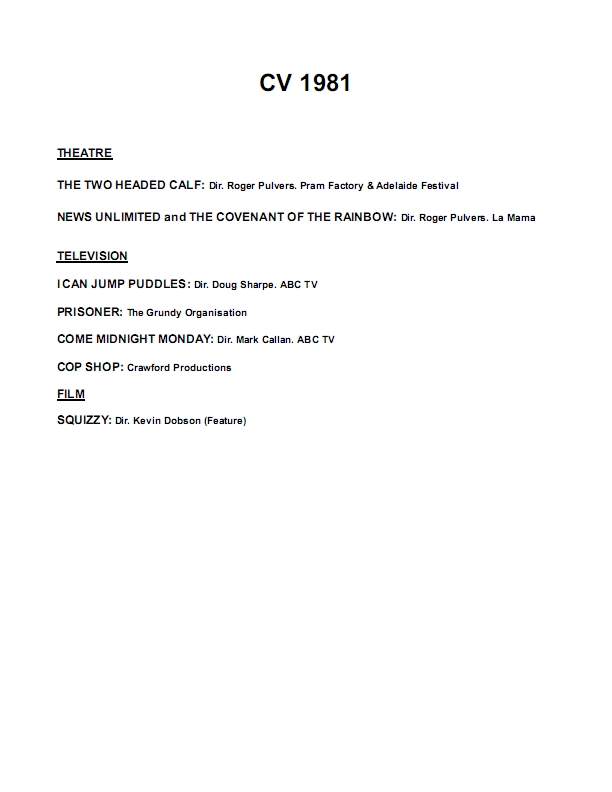 CV 1981

THEATRE

THE TWO HEADED CALF: Dir. Roger Pulvers. Pram Factory & Adelaide Festival

NEWS UNLIMITED and THE COVENANT OF THE RAINBOW: Dir. Roger Pulvers. La Mama

TELEVISION

I CAN JUMP PUDDLES: Dir. Doug Sharpe. ABC TV

PRISONER: The Grundy Organisation

COME MIDNIGHT MONDAY: Dir. Mark Callan. ABC TV

COP SHOP: Crawford Productions

FILM

SQUIZZY: Dir. Kevin Dobson (Feature)